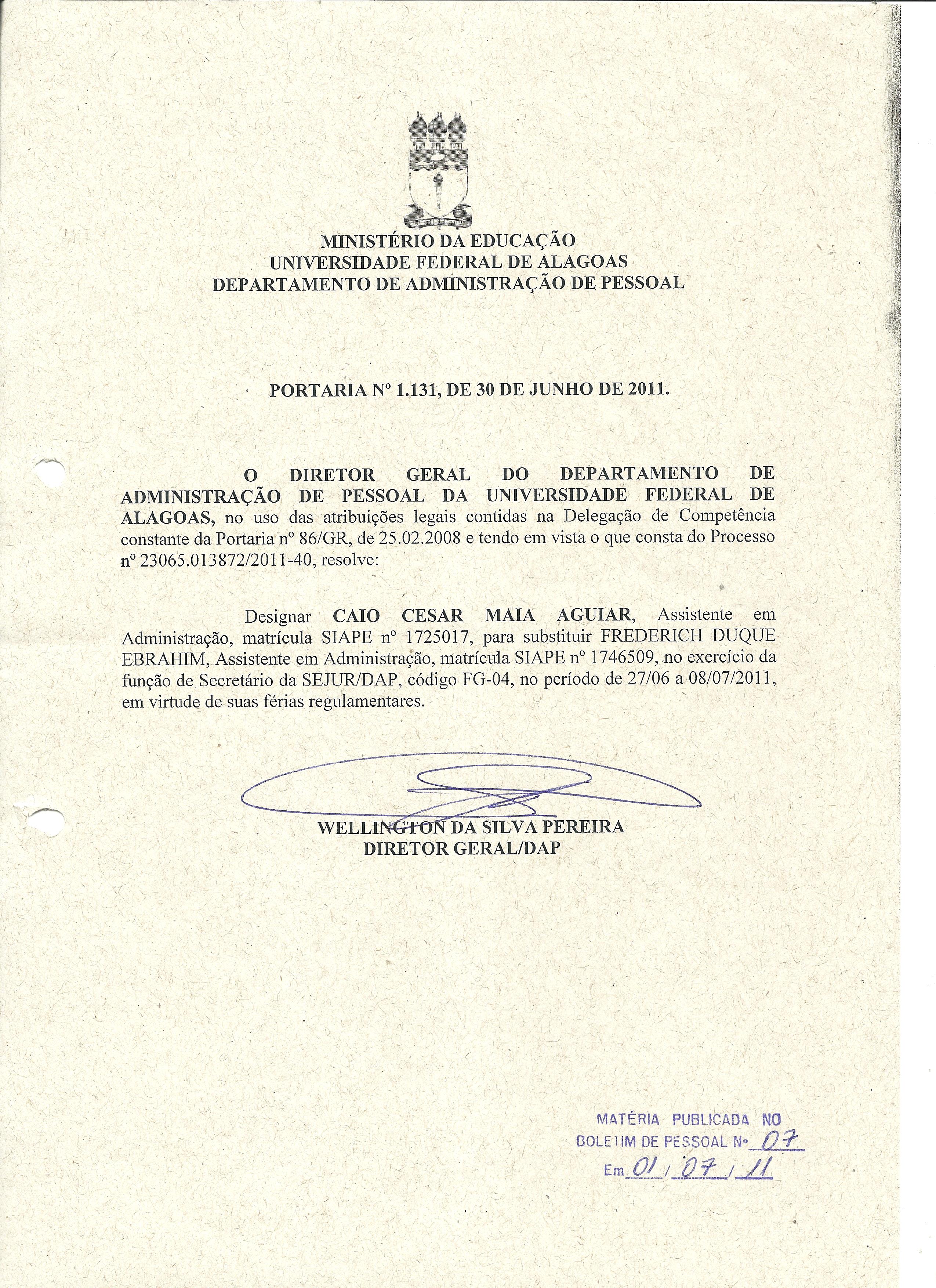 MINISTÉRIO DA EDUCAÇÃO
UNIVERSIDADE FEDERAL DE ALAGOAS
DEPARTAMENTO DE ADMINISTRAÇÃO DE PESSOAL

PORTARIA Nº 1.131, DE 30 DE JUNHO DE 2011.

O DIRETOR GERAL DO DEPARTAMENTO DE ADMINISTRAÇÃO DE PESSOAL DA UNIVERSIDADE FEDERAL DE ALAGOAS, no uso das atribuições legais contidas na Delegação de Competência constante da Portaria nº 86/GR, de 25.02.2008 e tendo em vista o que consta do Processo nº 23065.013872/2011-40, resolve:

Designar CAIO CESAR MAIA AGUIAR, Assistente em Administração, matrícula SIAPE nº 1725017, para substituir FREDERICH DUQUE EBRAHIM, Assistente em Administração, matrícula SIAPE nº 1746509, no exercício da função de Secretário da SEJUR/DAP, código FG-04, no período de 27/06 a 08/07/2011, em virtude de suas férias regulamentares.

WELLINGTON DA SILVA PEREIRA
DIRETOR GERAL/DAP

MATÉRIA PUBLICADA NO
BOLETIM DE PESSOAL Nº 07
Em 01 / 07 / 11